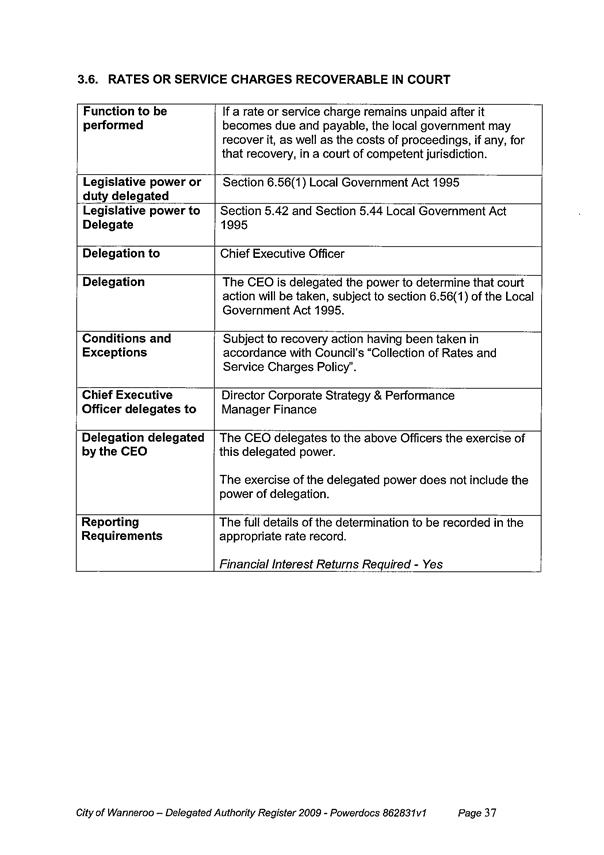 3.6. RATES OR SERVICE CHARGES RECOVERABLE IN COURT

| Function to be performed | If a rate or service charge remains unpaid after it becomes due and payable, the local government may recover it, as well as the costs of proceedings, if any, for that recovery, in a court of competent jurisdiction. |
|---|---|
| Legislative power or duty delegated | Section 6.56(1) Local Government Act 1995 |
| Legislative power to Delegate | Section 5.42 and Section 5.44 Local Government Act 1995 |
| Delegation to | Chief Executive Officer |
| Delegation | The CEO is delegated the power to determine that court action will be taken, subject to section 6.56(1) of the Local Government Act 1995. |
| Conditions and Exceptions | Subject to recovery action having been taken in accordance with Council's "Collection of Rates and Service Charges Policy". |
| Chief Executive Officer delegates to | Director Corporate Strategy & Performance Manager Finance |
| Delegation delegated by the CEO | The CEO delegates to the above Officers the exercise of this delegated power. The exercise of the delegated power does not include the power of delegation. |
| Reporting Requirements | The full details of the determination to be recorded in the appropriate rate record. Financial Interest Returns Required - Yes |

City of Wanneroo – Delegated Authority Register 2009 - Powerdocs 862831v1 Page 37